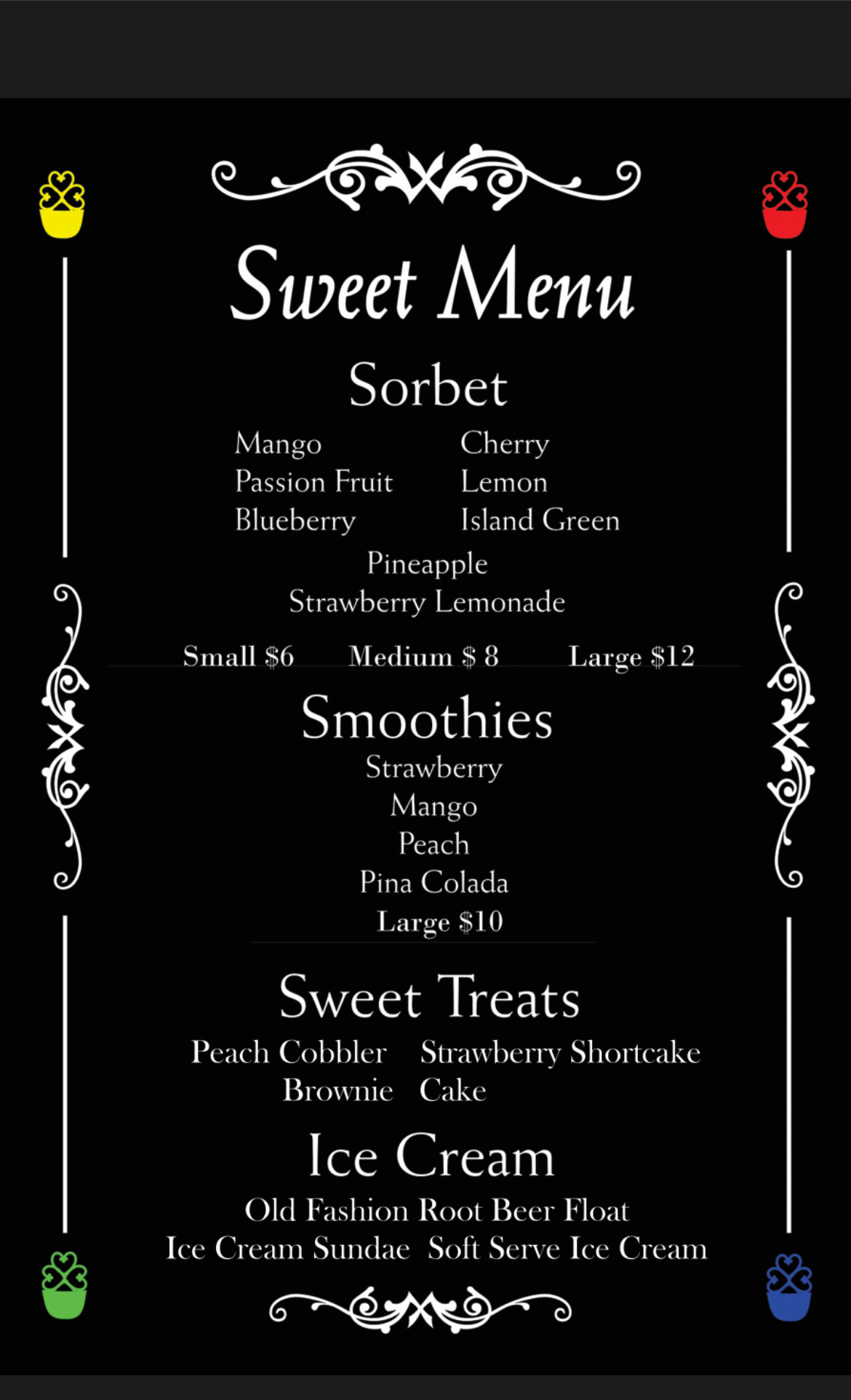 Sweet Menu

Sorbet

Mango
Passion Fruit
Blueberry

Cherry
Lemon
Island Green

Pineapple
Strawberry Lemonade

Small \$6 Medium \$ 8 Large \$12

Smoothies

Strawberry
Mango
Peach
Pina Colada
Large \$10

Sweet Treats

Peach Cobbler Strawberry Shortcake
Brownie Cake

Ice Cream

Old Fashion Root Beer Float
Ice Cream Sundae Soft Serve Ice Cream